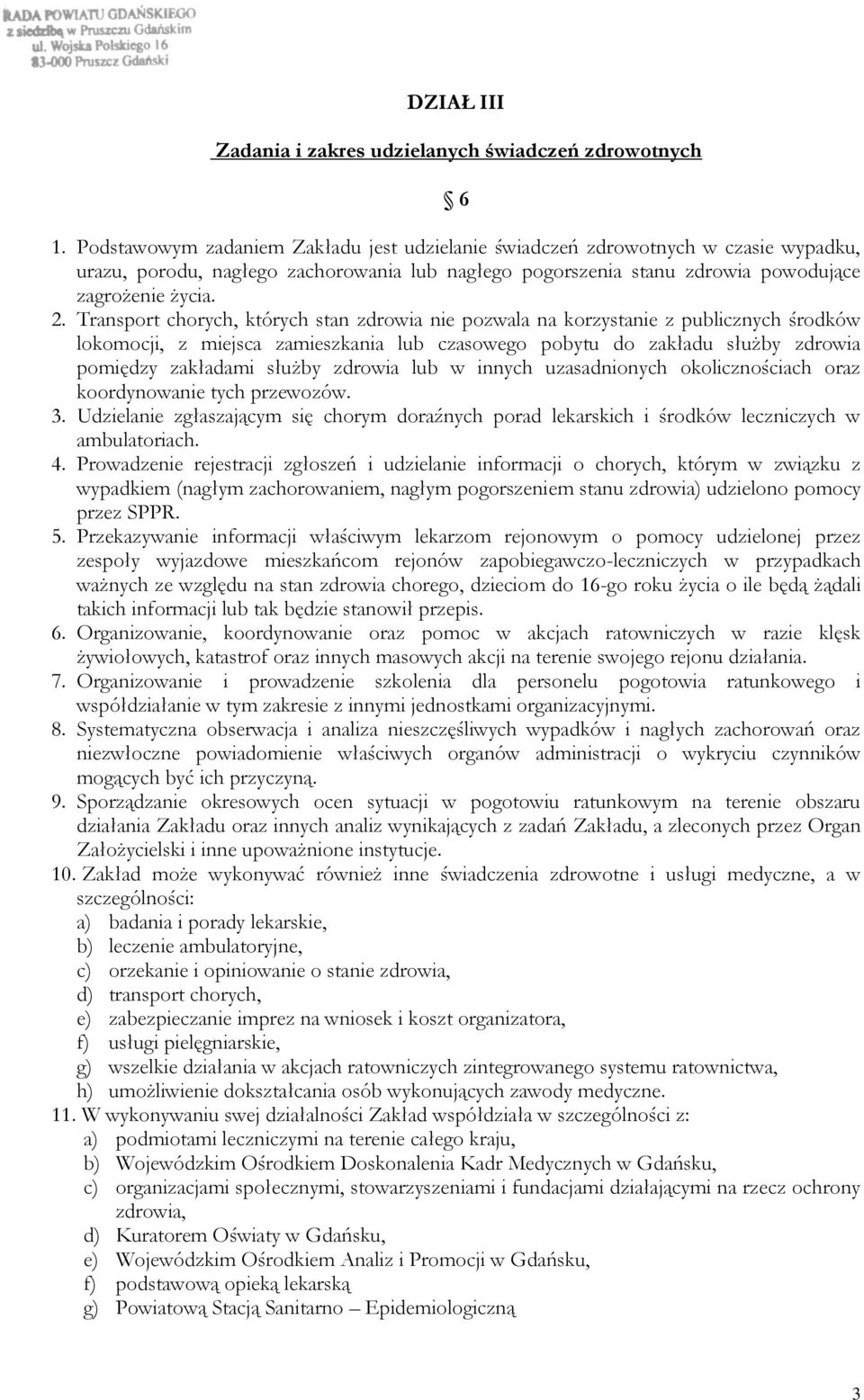 RADA POWIATU GDAŃSKIEGO
z siedzibą w Pruszczu Gdańskim
ul. Wojska Polskiego 16
83-000 Pruszcz Gdański

DZIAŁ III

Zadania i zakres udzielanych świadczeń zdrowotnych

§ 6

1. Podstawowym zadaniem Zakładu jest udzielanie świadczeń zdrowotnych w czasie wypadku, urazu, porodu, nagłego zachorowania lub nagłego pogorszenia stanu zdrowia powodujące zagrożenie życia.
2. Transport chorych, których stan zdrowia nie pozwala na korzystanie z publicznych środków lokomocji, z miejsca zamieszkania lub czasowego pobytu do zakładu służby zdrowia pomiędzy zakładami służby zdrowia lub w innych uzasadnionych okolicznościach oraz koordynowanie tych przewozów.
3. Udzielanie zgłaszającym się chorym doraźnych porad lekarskich i środków leczniczych w ambulatoriach.
4. Prowadzenie rejestracji zgłoszeń i udzielanie informacji o chorych, którym w związku z wypadkiem (nagłym zachorowaniem, nagłym pogorszeniem stanu zdrowia) udzielono pomocy przez SPPR.
5. Przekazywanie informacji właściwym lekarzom rejonowym o pomocy udzielonej przez zespoły wyjazdowe mieszkańcom rejonów zapobiegawczo-leczniczych w przypadkach ważnych ze względu na stan zdrowia chorego, dzieciom do 16-go roku życia o ile będą żądali takich informacji lub tak będzie stanowił przepis.
6. Organizowanie, koordynowanie oraz pomoc w akcjach ratowniczych w razie klęsk żywiołowych, katastrof oraz innych masowych akcji na terenie swojego rejonu działania.
7. Organizowanie i prowadzenie szkolenia dla personelu pogotowia ratunkowego i współdziałanie w tym zakresie z innymi jednostkami organizacyjnymi.
8. Systematyczna obserwacja i analiza nieszczęśliwych wypadków i nagłych zachorowań oraz niezwłoczne powiadomienie właściwych organów administracji o wykryciu czynników mogących być ich przyczyną.
9. Sporządzanie okresowych ocen sytuacji w pogotowiu ratunkowym na terenie obszaru działania Zakładu oraz innych analiz wynikających z zadań Zakładu, a zleconych przez Organ Założycielski i inne upoważnione instytucje.
10. Zakład może wykonywać również inne świadczenia zdrowotne i usługi medyczne, a w szczególności:
a) badania i porady lekarskie,
b) leczenie ambulatoryjne,
c) orzekanie i opiniowanie o stanie zdrowia,
d) transport chorych,
e) zabezpieczanie imprez na wniosek i koszt organizatora,
f) usługi pielęgniarskie,
g) wszelkie działania w akcjach ratowniczych zintegrowanego systemu ratownictwa,
h) umożliwienie dokształcania osób wykonujących zawody medyczne.
11. W wykonywaniu swej działalności Zakład współdziała w szczególności z:
a) podmiotami leczniczymi na terenie całego kraju,
b) Wojewódzkim Ośrodkiem Doskonalenia Kadr Medycznych w Gdańsku,
c) organizacjami społecznymi, stowarzyszeniami i fundacjami działającymi na rzecz ochrony zdrowia,
d) Kuratorem Oświaty w Gdańsku,
e) Wojewódzkim Ośrodkiem Analiz i Promocji w Gdańsku,
f) podstawową opieką lekarską
g) Powiatową Stacją Sanitarno – Epidemiologiczną

3